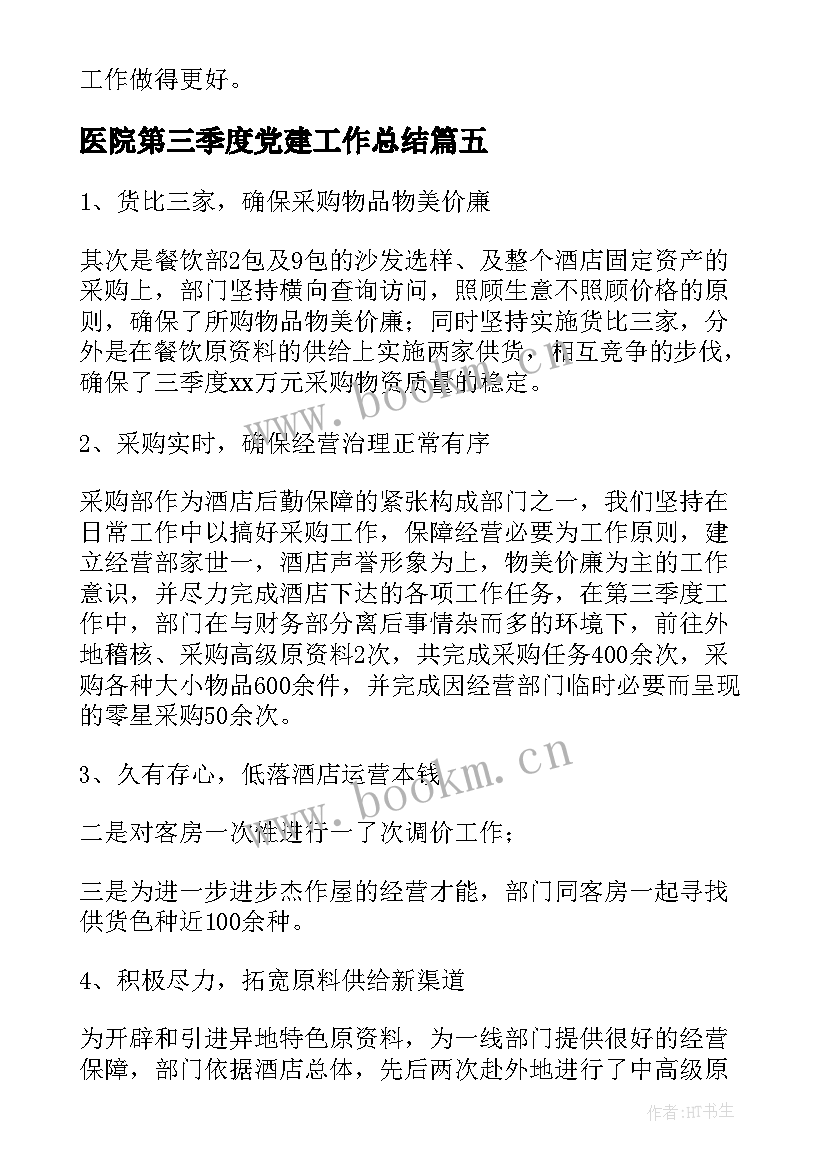 工作做得更好。

医院第三季度党建工作总结篇五

1、货比三家，确保采购物品物美价廉

其次是餐饮部2包及9包的沙发选样、及整个酒店固定资产的采购上，部门坚持横向查询访问，照顾生意不照顾价格的原则，确保了所购物品物美价廉；同时坚持实施货比三家，分外是在餐饮原资料的供给上实施两家供货，相互竞争的步伐，确保了三季度xx万元采购物资质量的稳定。

2、采购实时，确保经营治理正常有序

采购部作为酒店后勤保障的紧张构成部门之一，我们坚持在日常工作中以搞好采购工作，保障经营必要为工作原则，建立经营部家世一，酒店声誉形象为上，物美价廉为主的工作意识，并尽力完成酒店下达的各项工作任务，在第三季度工作中，部门在与财务部分离后事情杂而多的环境下，前往外地稽核、采购高级原资料2次，共完成采购任务400余次，采购各种大小物品600余件，并完成因经营部门临时必要而呈现的零星采购50余次。

3、久有存心，低落酒店运营本钱

二是对客房一次性进行一了次调价工作；

三是为进一步进步杰作屋的经营才能，部门同客房一起寻找供货色种近100余种。

4、积极尽力，拓宽原料供给新渠道

为开辟和引进异地特色原资料，为一线部门提供很好的经营保障，部门依据酒店总体，先后两次赴外地进行了中高级原

www.bookm.cn

www.bookm.cn

作者:HT书生